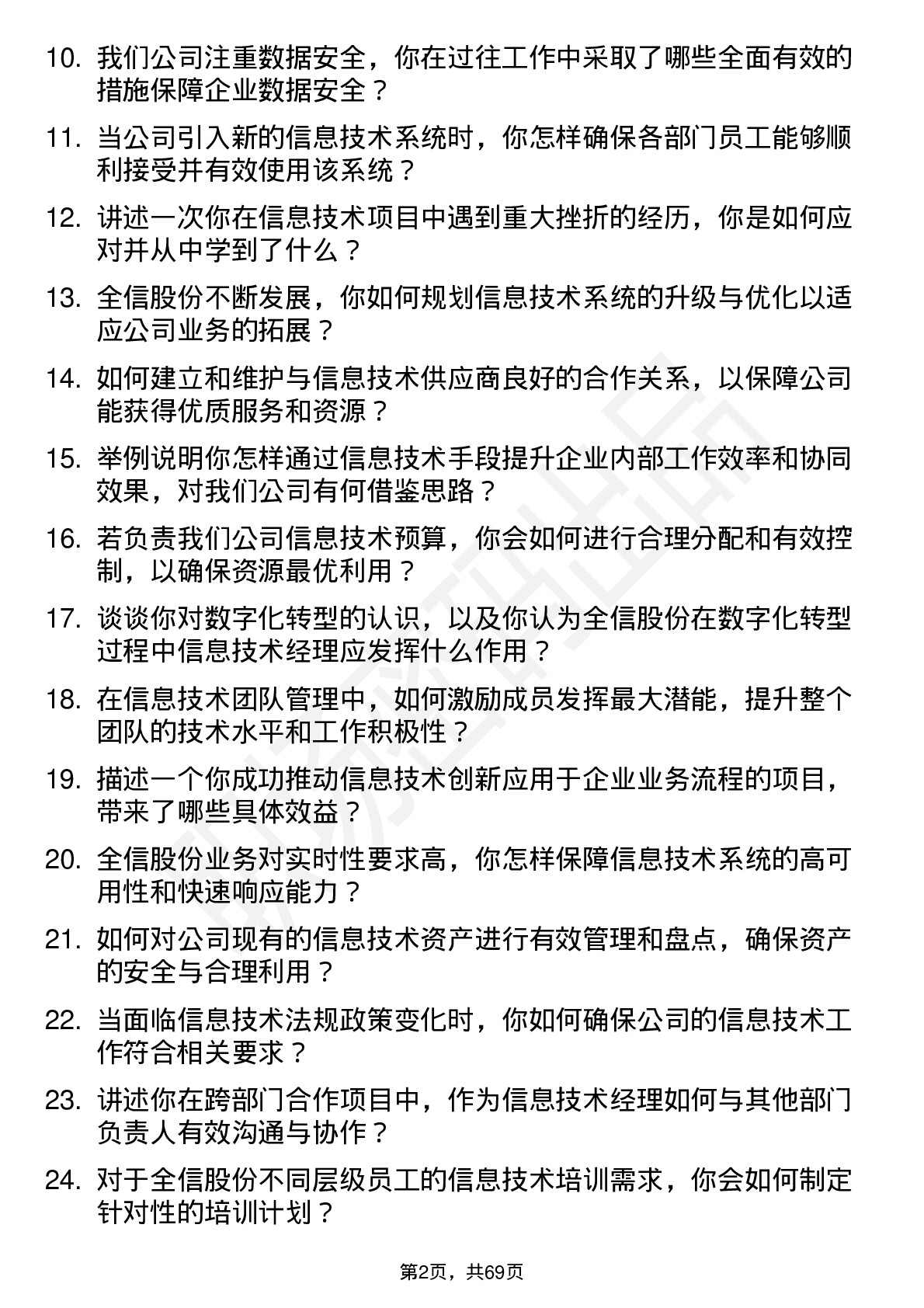 10. 我们公司注重数据安全，你在过往工作中采取了哪些全面有效的措施保障企业数据安全？

11. 当公司引入新的信息技术系统时，你怎样确保各部门员工能够顺利接受并有效使用该系统？

12. 讲述一次你在信息技术项目中遇到重大挫折的经历，你是如何应对并从中学到了什么？

13. 全信股份不断发展，你如何规划信息技术系统的升级与优化以适应公司业务的拓展？

14. 如何建立和维护与信息技术供应商良好的合作关系，以保障公司能获得优质服务和资源？

15. 举例说明你怎样通过信息技术手段提升企业内部工作效率和协同效果，对我们公司有何借鉴思路？

16. 若负责我们公司信息技术预算，你会如何进行合理分配和有效控制，以确保资源最优利用？

17. 谈谈你对数字化转型的认识，以及你认为全信股份在数字化转型过程中信息技术经理应发挥什么作用？

18. 在信息技术团队管理中，如何激励成员发挥最大潜能，提升整个团队的技术水平和工作积极性？

19. 描述一个你成功推动信息技术创新应用于企业业务流程的项目，带来了哪些具体效益？

20. 全信股份业务对实时性要求高，你怎样保障信息技术系统的高可用性和快速响应能力？

21. 如何对公司现有的信息技术资产进行有效管理和盘点，确保资产的安全与合理利用？

22. 当面临信息技术法规政策变化时，你如何确保公司的信息技术工作符合相关要求？

23. 讲述你在跨部门合作项目中，作为信息技术经理如何与其他部门负责人有效沟通与协作？

24. 对于全信股份不同层级员工的信息技术培训需求，你会如何制定针对性的培训计划？

第2页，共69页